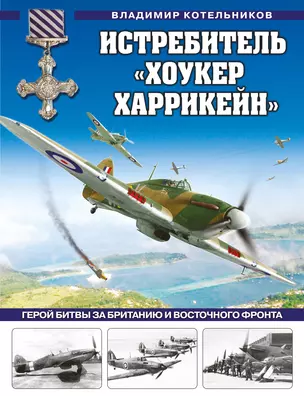 ВЛАДИМИР КОТЕЛЬНИКОВ

ИСТРЕБИТЕЛЬ «ХОУКЕР ХАРРИКЕЙН»

ГЕРОЙ БИТВЫ ЗА БРИТАНИЮ И ВОСТОЧНОГО ФРОНТА